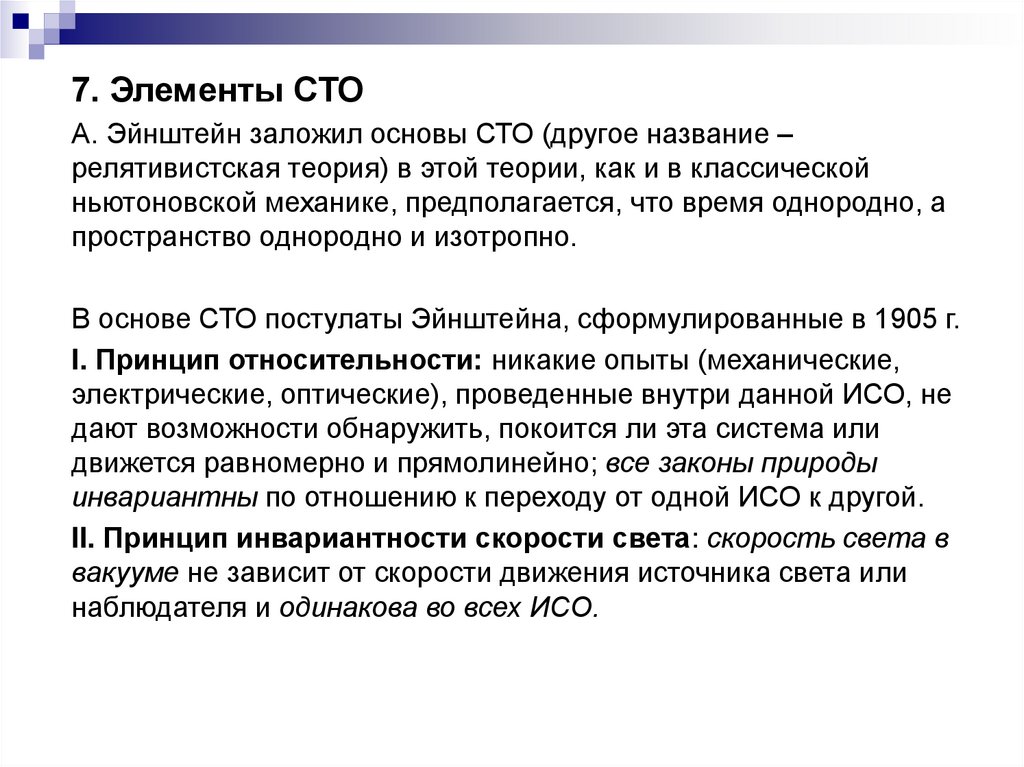 7. Элементы СТО

А. Эйнштейн заложил основы СТО (другое название – релятивистская теория) в этой теории, как и в классической ньютоновской механике, предполагается, что время однородно, а пространство однородно и изотропно.

В основе СТО постулаты Эйнштейна, сформулированные в 1905 г.

I. Принцип относительности: никакие опыты (механические, электрические, оптические), проведенные внутри данной ИСО, не дают возможности обнаружить, покоится ли эта система или движется равномерно и прямолинейно; все законы природы инвариантны по отношению к переходу от одной ИСО к другой.

II. Принцип инвариантности скорости света: скорость света в вакууме не зависит от скорости движения источника света или наблюдателя и одинакова во всех ИСО.